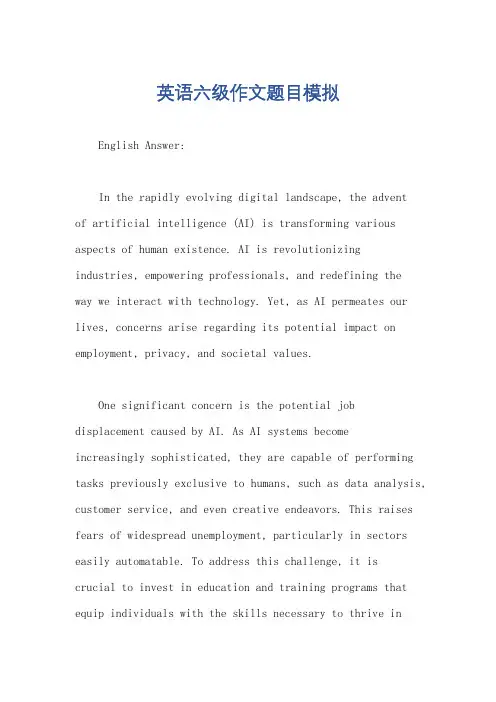 英语六级作文题目模拟

English Answer:

In the rapidly evolving digital landscape, the advent of artificial intelligence (AI) is transforming various aspects of human existence. AI is revolutionizing industries, empowering professionals, and redefining the way we interact with technology. Yet, as AI permeates our lives, concerns arise regarding its potential impact on employment, privacy, and societal values.

One significant concern is the potential job displacement caused by AI. As AI systems become increasingly sophisticated, they are capable of performing tasks previously exclusive to humans, such as data analysis, customer service, and even creative endeavors. This raises fears of widespread unemployment, particularly in sectors easily automatable. To address this challenge, it is crucial to invest in education and training programs that equip individuals with the skills necessary to thrive in